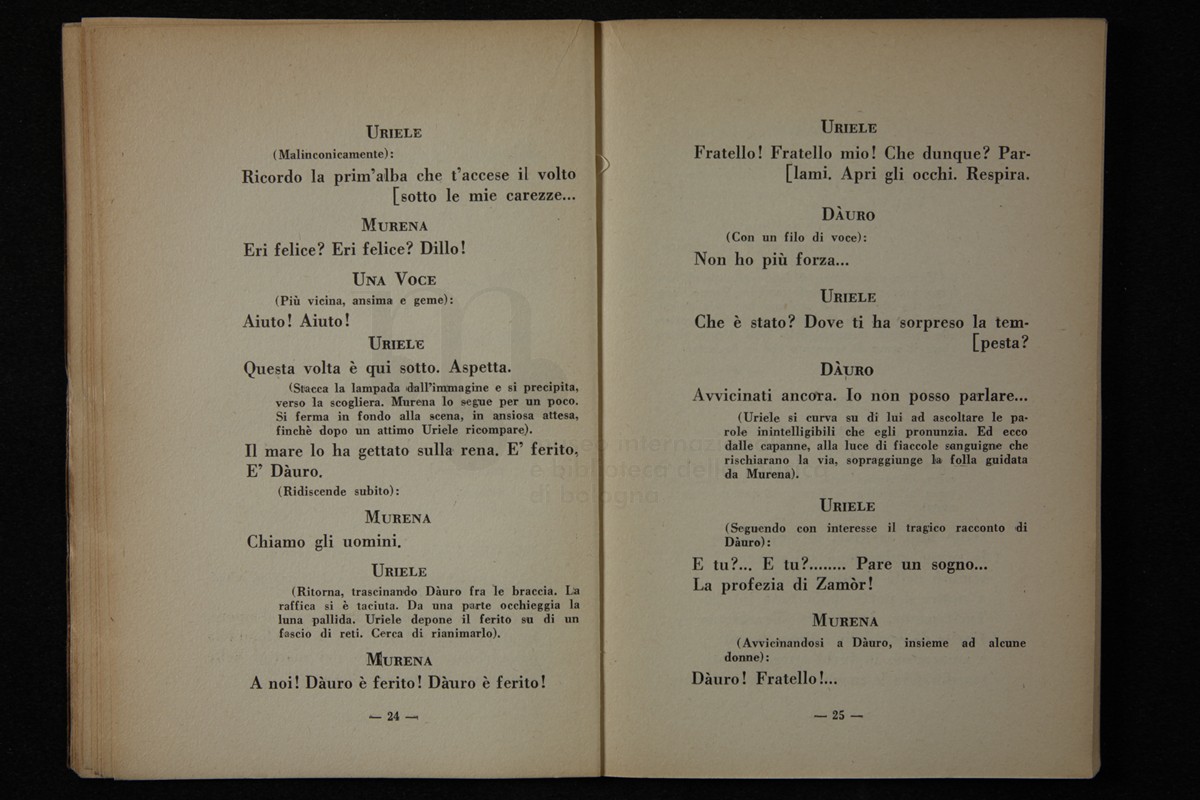 URIELE

(Malinconicamente):

Ricordo la prim'alba che t'accese il volto [sotto le mie carezze...

MURENA

Eri felice? Eri felice? Dillo!

UNA VOCE

(Più vicina, ansima e geme):

Aiuto! Aiuto!

URIELE

Questa volta è qui sotto. Aspetta.

(Stacca la lampada dall'immagine e si precipita, verso la scogliera. Murena lo segue per un poco. Si ferma in fondo alla scena, in ansiosa attesa, finchè dopo un attimo Uriele ricompare).

Il mare lo ha gettato sulla rena. E' ferito, E' Dàuro.

(Ridiscende subito):

MURENA

Chiamo gli uomini.

URIELE

(Ritorna, trascinando Dàuro fra le braccia. La raffica si è taciuta. Da una parte occhieggia la luna pallida. Uriele depone il ferito su di un fascio di reti. Cerca di rianimarlo).

MURENA

A noi! Dàuro è ferito! Dàuro è ferito!

— 24 —

URIELE

Fratello! Fratello mio! Che dunque? Par- [lami. Apri gli occhi. Respira.

DÀURO

(Con un filo di voce):

Non ho più forza...

URIELE

Che è stato? Dove ti ha sorpreso la tem- [pesta?

DÀURO

Avvicinati ancora. Io non posso parlare...

(Uriele si curva su di lui ad ascoltare le parole inintelligibili che egli pronunzia. Ed ecco dalle capanne, alla luce di fiaccole sanguigne che rischiarano la via, sopraggiunge la folla guidata da Murena).

URIELE

(Seguendo con interesse il tragico racconto di Dàuro):

E tu?... E tu?........ Pare un sogno...
La profezia di Zamòr!

MURENA

(Avvicinandosi a Dàuro, insieme ad alcune donne):

Dàuro! Fratello!...

— 25 —